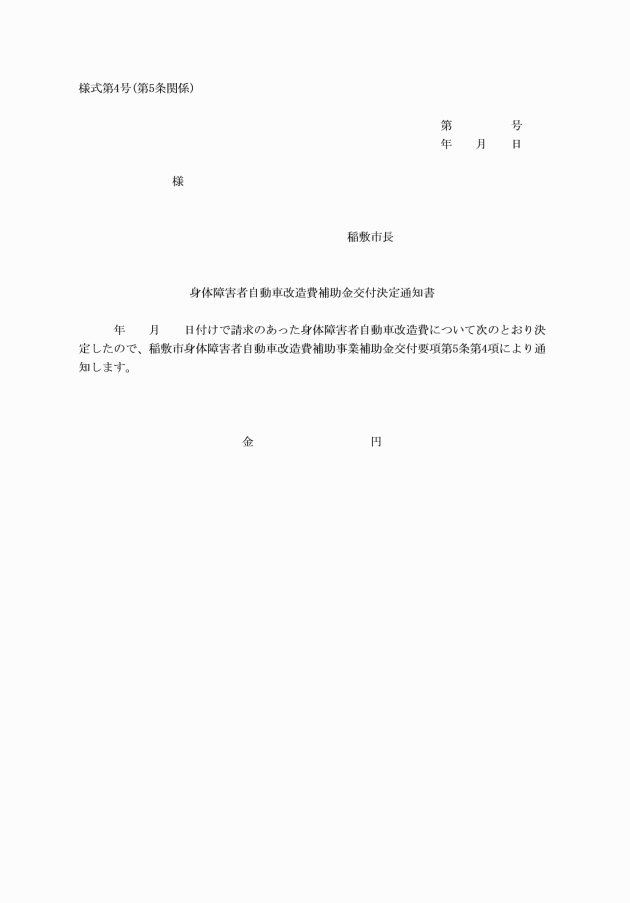 様式第4号(第5条関係)

第　　　号
年　月　日

様

稲敷市長

身体障害者自動車改造費補助金交付決定通知書

年　月　日付けで請求のあった身体障害者自動車改造費について次のとおり決定したので、稲敷市身体障害者自動車改造費補助事業補助金交付要項第5条第4項により通知します。

金　　　　円